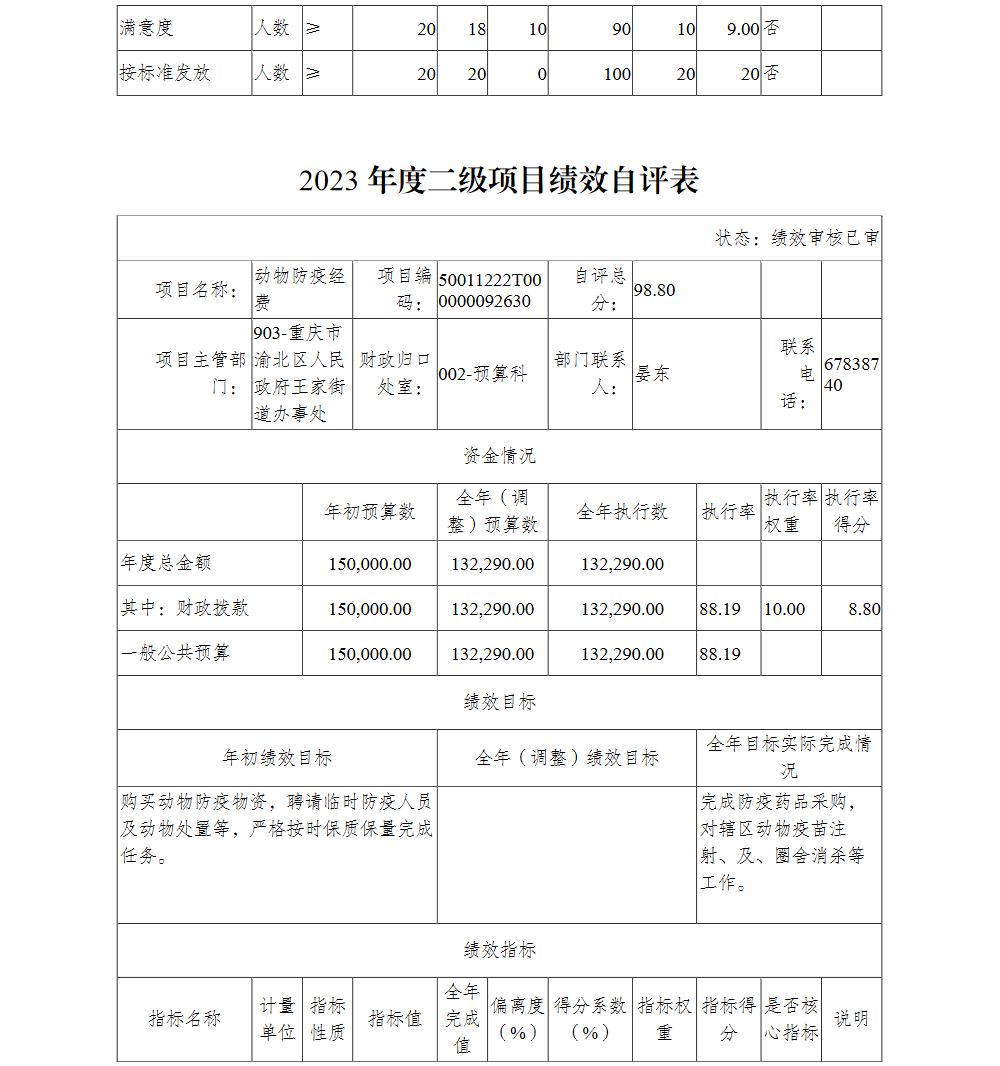 | 满意度 | 人数 | ≥ | 20 | 18 | 10 | 90 | 10 | 9.00 | 否 | |
|---|---|---|---|---|---|---|---|---|---|---|
| 按标准发放 | 人数 | ≥ | 20 | 20 | 0 | 100 | 20 | 20 | 否 | |

2023 年度二级项目绩效自评表

状态：绩效审核已审

| 项目名称： | 动物防疫经费 | 项目编码： | 50011222T000000092630 | 自评总分： | 98.80 | | |
|---|---|---|---|---|---|---|---|
| 项目主管部门： | 903-重庆市渝北区人民政府王家街道办事处 | 财政归口处室： | 002-预算科 | 部门联系人： | 晏东 | 联系电话： | 67838740 |

资金情况

| | 年初预算数 | 全年（调整）预算数 | 全年执行数 | 执行率 | 执行率权重 | 执行率得分 |
|---|---|---|---|---|---|---|
| 年度总金额 | 150,000.00 | 132,290.00 | 132,290.00 | | | |
| 其中：财政拨款 | 150,000.00 | 132,290.00 | 132,290.00 | 88.19 | 10.00 | 8.80 |
| 一般公共预算 | 150,000.00 | 132,290.00 | 132,290.00 | 88.19 | | |

绩效目标

| 年初绩效目标 | 全年（调整）绩效目标 | 全年目标实际完成情况 |
|---|---|---|
| 购买动物防疫物资，聘请临时防疫人员及动物处置等，严格按时保质保量完成任务。 | | 完成防疫药品采购，对辖区动物疫苗注射、及、圈舍消杀等工作。 |

绩效指标

| 指标名称 | 计量单位 | 指标性质 | 指标值 | 全年完成值 | 偏离度（%） | 得分系数（%） | 指标权重 | 指标得分 | 是否核心指标 | 说明 |
|---|---|---|---|---|---|---|---|---|---|---|